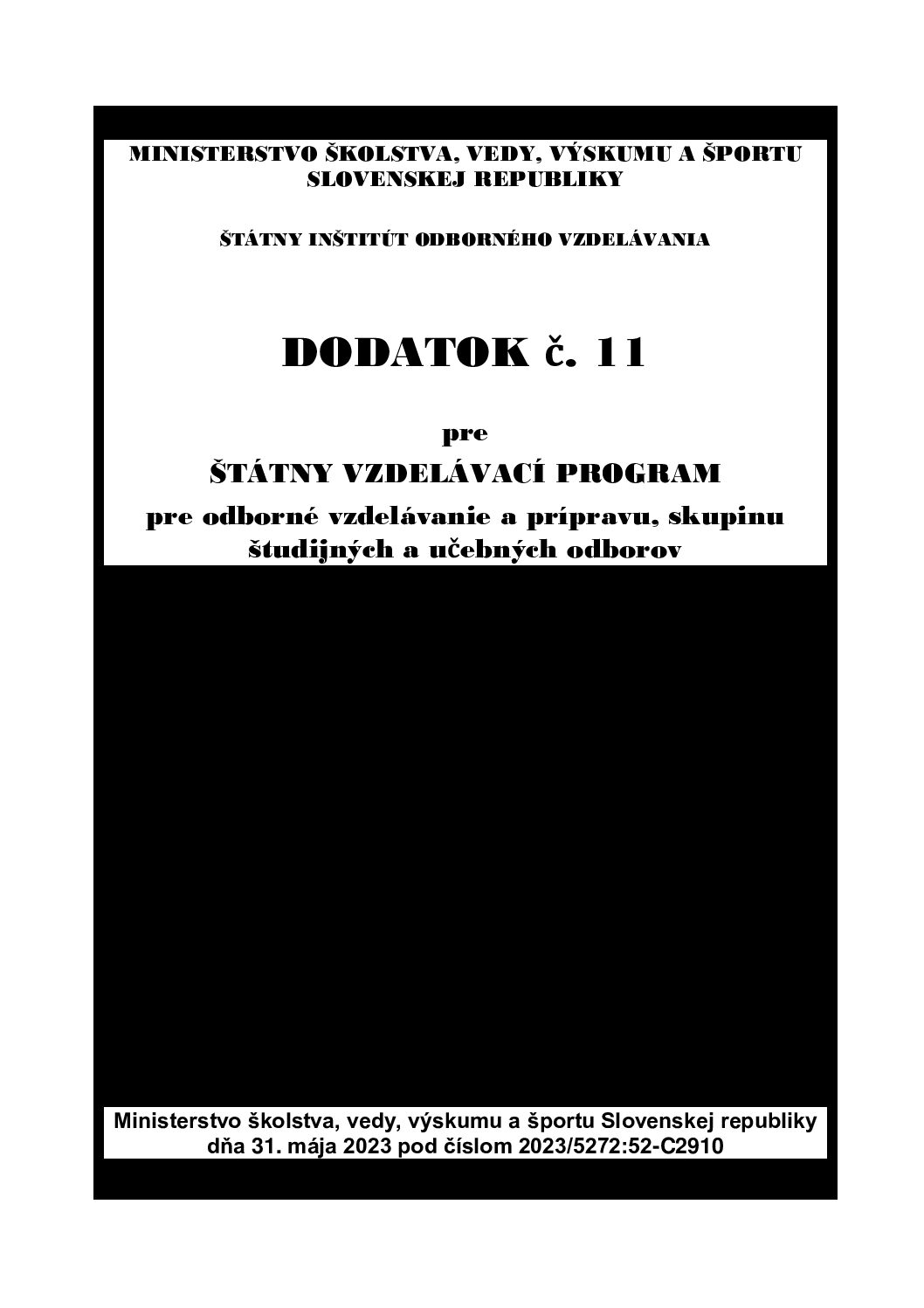 MINISTERSTVO ŠKOLSTVA, VEDY, VÝSKUMU A ŠPORTU SLOVENSKEJ REPUBLIKY

ŠTÁTNY INŠTITÚT ODBORNÉHO VZDELÁVANIA

DODATOK č. 11

pre

ŠTÁTNY VZDELÁVACÍ PROGRAM

pre odborné vzdelávanie a prípravu, skupinu študijných a učebných odborov

Ministerstvo školstva, vedy, výskumu a športu Slovenskej republiky dňa 31. mája 2023 pod číslom 2023/5272:52-C2910